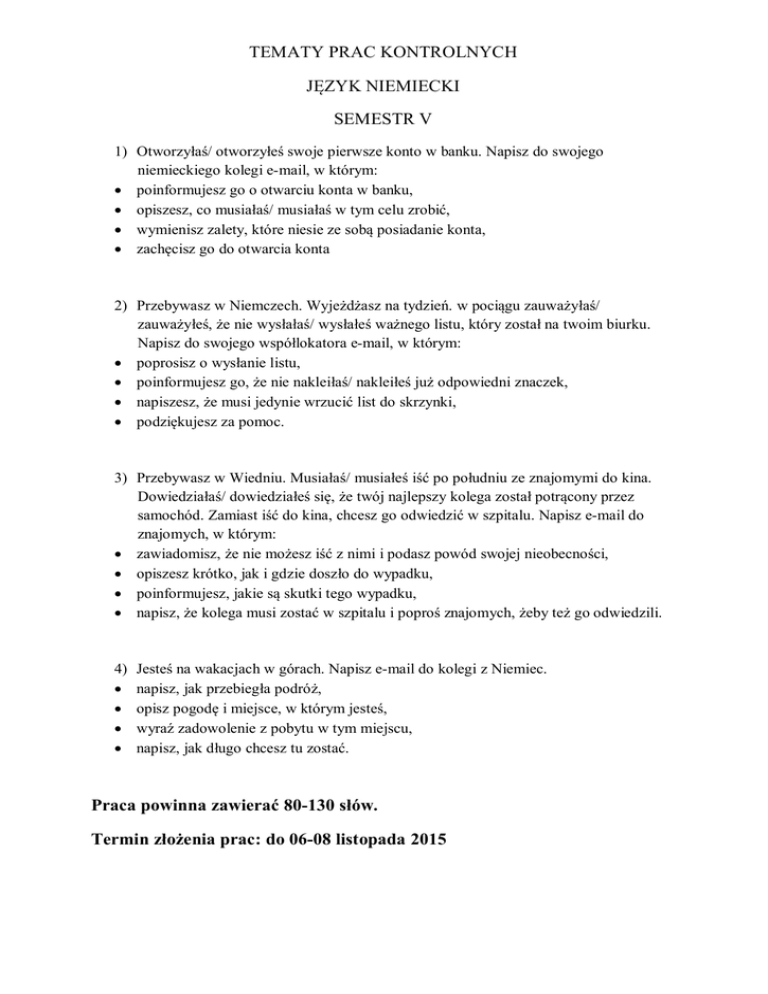 TEMATY PRAC KONTROLNYCH

JĘZYK NIEMIECKI

SEMESTR V

1) Otworzyłaś/ otworzyłeś swoje pierwsze konto w banku. Napisz do swojego niemieckiego kolegi e-mail, w którym:
• poinformujesz go o otwarciu konta w banku,
• opiszesz, co musiałaś/ musiałaś w tym celu zrobić,
• wymienisz zalety, które niesie ze sobą posiadanie konta,
• zachęcisz go do otwarcia konta

2) Przebywasz w Niemczech. Wyjeżdżasz na tydzień. w pociągu zauważyłaś/ zauważyłeś, że nie wysłałaś/ wysłałeś ważnego listu, który został na twoim biurku. Napisz do swojego współlokatora e-mail, w którym:
• poprosisz o wysłanie listu,
• poinformujesz go, że nie nakleiłaś/ nakleiłeś już odpowiedni znaczek,
• napiszesz, że musi jedynie wrzucić list do skrzynki,
• podziękujesz za pomoc.

3) Przebywasz w Wiedniu. Musiałaś/ musiałeś iść po południu ze znajomymi do kina. Dowiedziałaś/ dowiedziałeś się, że twój najlepszy kolega został potrącony przez samochód. Zamiast iść do kina, chcesz go odwiedzić w szpitalu. Napisz e-mail do znajomych, w którym:
• zawiadomisz, że nie możesz iść z nimi i podasz powód swojej nieobecności,
• opiszesz krótko, jak i gdzie doszło do wypadku,
• poinformujesz, jakie są skutki tego wypadku,
• napisz, że kolega musi zostać w szpitalu i poproś znajomych, żeby też go odwiedzili.

4) Jesteś na wakacjach w górach. Napisz e-mail do kolegi z Niemiec.
• napisz, jak przebiegła podróż,
• opisz pogodę i miejsce, w którym jesteś,
• wyraź zadowolenie z pobytu w tym miejscu,
• napisz, jak długo chcesz tu zostać.

Praca powinna zawierać 80-130 słów.

Termin złożenia prac: do 06-08 listopada 2015